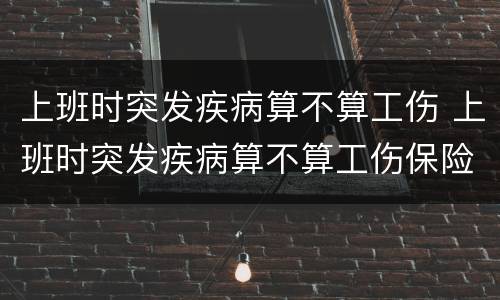 上班时突发疾病算不算工伤 上班时突发疾病算不算工伤保险